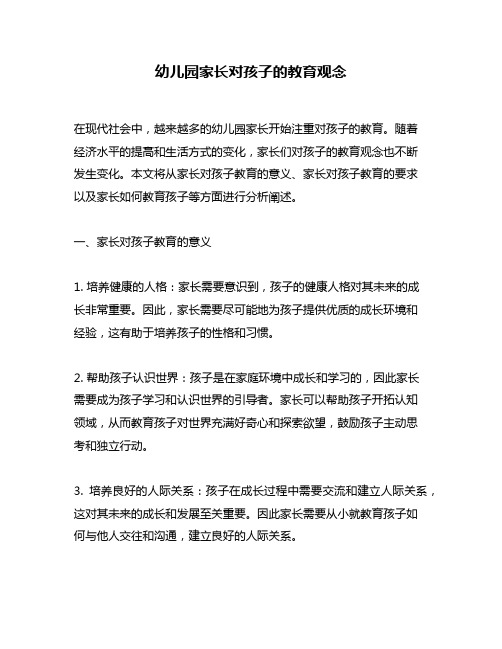 幼儿园家长对孩子的教育观念

在现代社会中，越来越多的幼儿园家长开始注重对孩子的教育。随着经济水平的提高和生活方式的变化，家长们对孩子的教育观念也不断发生变化。本文将从家长对孩子教育的意义、家长对孩子教育的要求以及家长如何教育孩子等方面进行分析阐述。

一、家长对孩子教育的意义

1. 培养健康的人格：家长需要意识到，孩子的健康人格对其未来的成长非常重要。因此，家长需要尽可能地为孩子提供优质的成长环境和经验，这有助于培养孩子的性格和习惯。

2. 帮助孩子认识世界：孩子是在家庭环境中成长和学习的，因此家长需要成为孩子学习和认识世界的引导者。家长可以帮助孩子开拓认知领域，从而教育孩子对世界充满好奇心和探索欲望，鼓励孩子主动思考和独立行动。

3. 培养良好的人际关系：孩子在成长过程中需要交流和建立人际关系，这对其未来的成长和发展至关重要。因此家长需要从小就教育孩子如何与他人交往和沟通，建立良好的人际关系。